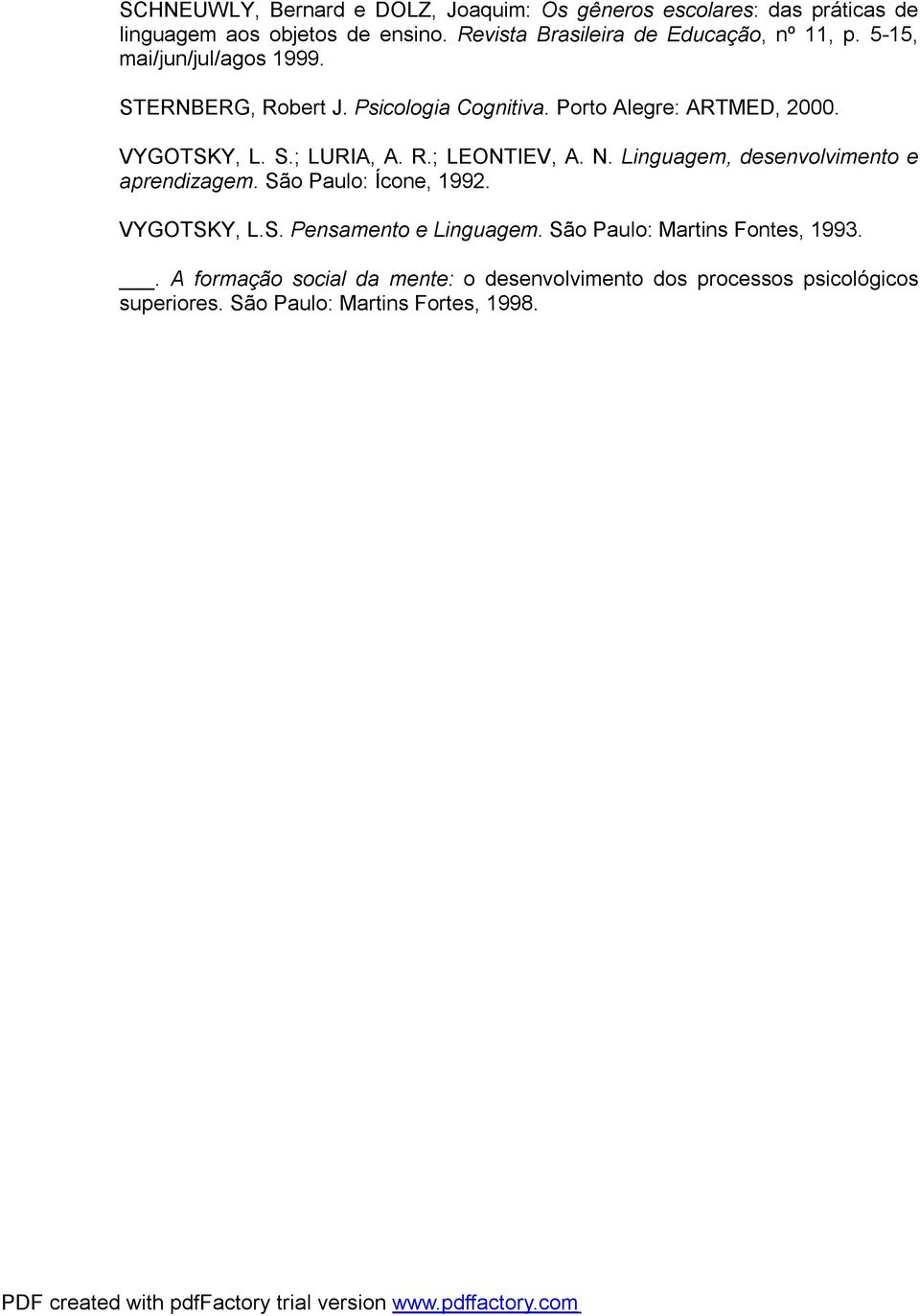 SCHNEUWLY, Bernard e DOLZ, Joaquim: Os gêneros escolares: das práticas de linguagem aos objetos de ensino. Revista Brasileira de Educação, nº 11, p. 5-15, mai/jun/jul/agos 1999.

STERNBERG, Robert J. Psicologia Cognitiva. Porto Alegre: ARTMED, 2000.

VYGOTSKY, L. S.; LURIA, A. R.; LEONTIEV, A. N. Linguagem, desenvolvimento e aprendizagem. São Paulo: Ícone, 1992.

VYGOTSKY, L.S. Pensamento e Linguagem. São Paulo: Martins Fontes, 1993.

___. A formação social da mente: o desenvolvimento dos processos psicológicos superiores. São Paulo: Martins Fortes, 1998.

PDF created with pdfFactory trial version www.pdffactory.com